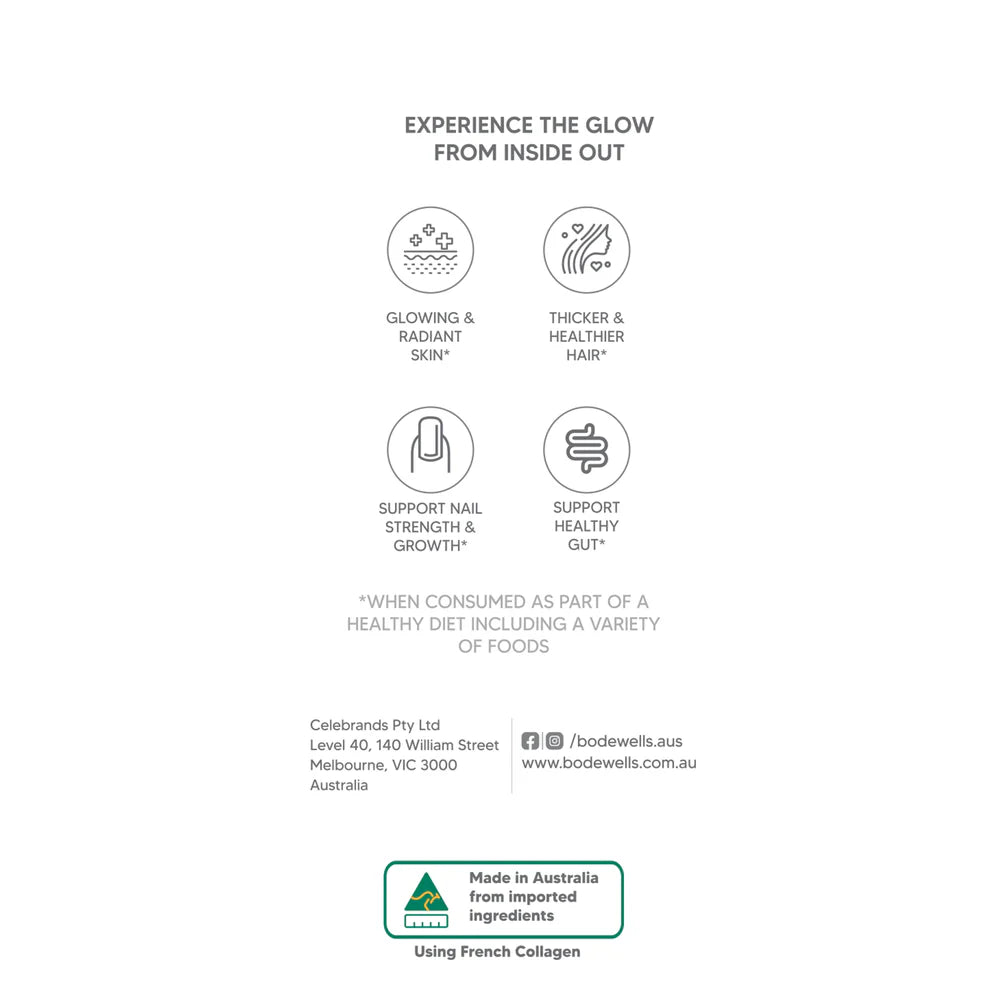 EXPERIENCE THE GLOW
FROM INSIDE OUT

GLOWING &
RADIANT
SKIN*

THICKER &
HEALTHIER
HAIR*

SUPPORT NAIL
STRENGTH &
GROWTH*

SUPPORT
HEALTHY
GUT*

*WHEN CONSUMED AS PART OF A HEALTHY DIET INCLUDING A VARIETY OF FOODS

Celebrands Pty Ltd
Level 40, 140 William Street
Melbourne, VIC 3000
Australia

/bodewells.aus
www.bodewells.com.au

Made in Australia
from imported
ingredients

Using French Collagen